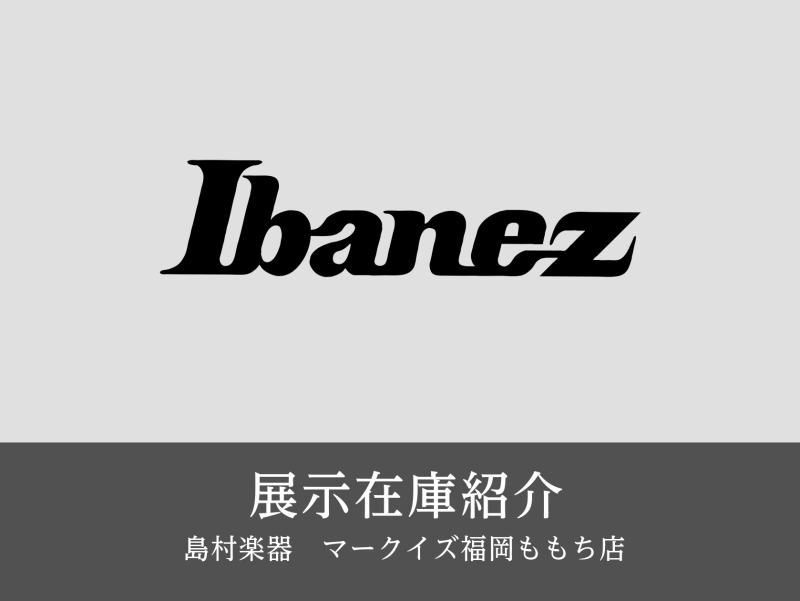 Ibanez

展示在庫紹介

島村楽器　マークイズ福岡ももち店